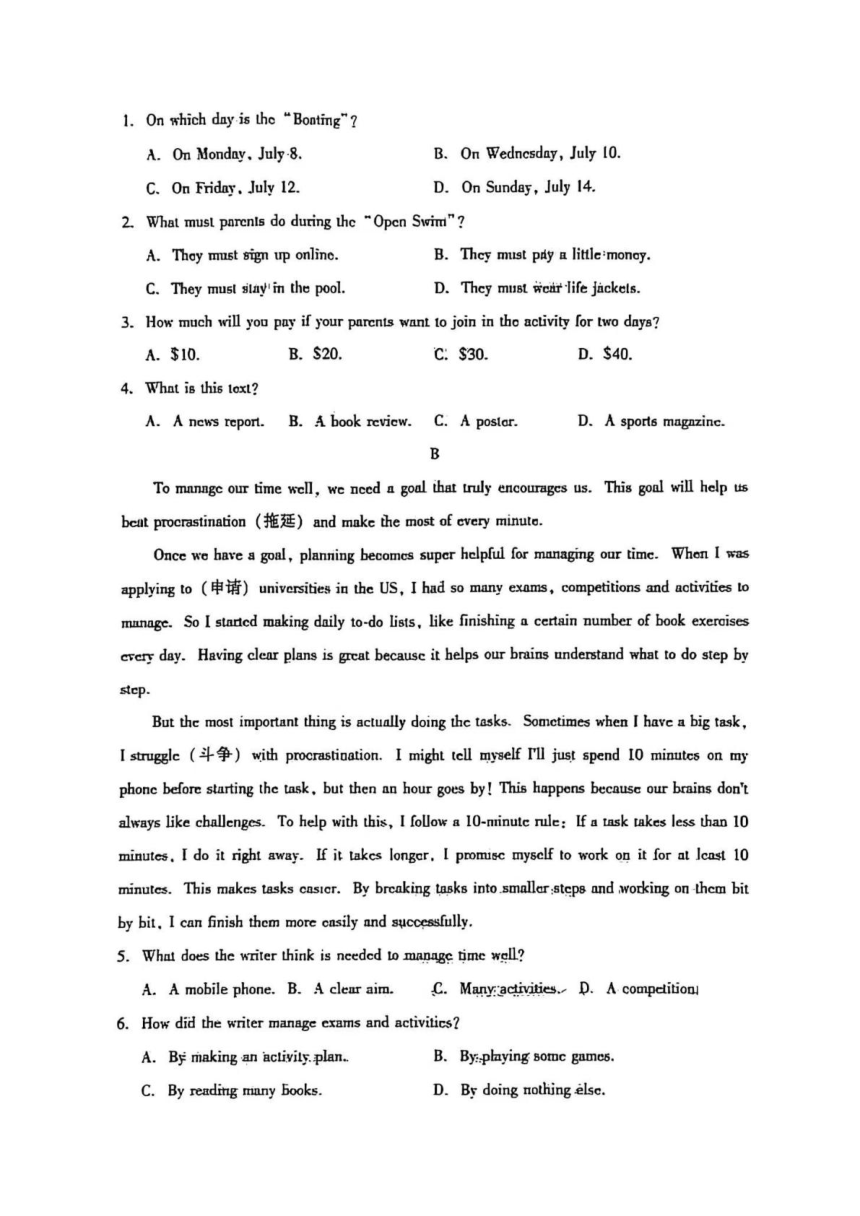 1. On which day is the "Boating"?

A. On Monday, July 8.
B. On Wednesday, July 10.
C. On Friday, July 12.
D. On Sunday, July 14.

2. What must parents do during the "Open Swim"?

A. They must sign up online.
B. They must pay a little money.
C. They must stay in the pool.
D. They must wear life jackets.

3. How much will you pay if your parents want to join in the activity for two days?

A. $10.
B. $20.
C. $30.
D. $40.

4. What is this text?

A. A news report.
B. A book review.
C. A poster.
D. A sports magazine.

B

To manage our time well, we need a goal that truly encourages us. This goal will help us beat procrastination (拖延) and make the most of every minute.

Once we have a goal, planning becomes super helpful for managing our time. When I was applying to (申请) universities in the US, I had so many exams, competitions and activities to manage. So I started making daily to-do lists, like finishing a certain number of book exercises every day. Having clear plans is great because it helps our brains understand what to do step by step.

But the most important thing is actually doing the tasks. Sometimes when I have a big task, I struggle (斗争) with procrastination. I might tell myself I'll just spend 10 minutes on my phone before starting the task, but then an hour goes by! This happens because our brains don't always like challenges. To help with this, I follow a 10-minute rule: If a task takes less than 10 minutes, I do it right away. If it takes longer, I promise myself to work on it for at least 10 minutes. This makes tasks easier. By breaking tasks into smaller steps and working on them bit by bit, I can finish them more easily and successfully.

5. What does the writer think is needed to manage time well?

A. A mobile phone.
B. A clear aim.
C. Many activities.
D. A competition.

6. How did the writer manage exams and activities?

A. By making an activity plan.
B. By playing some games.
C. By reading many books.
D. By doing nothing else.